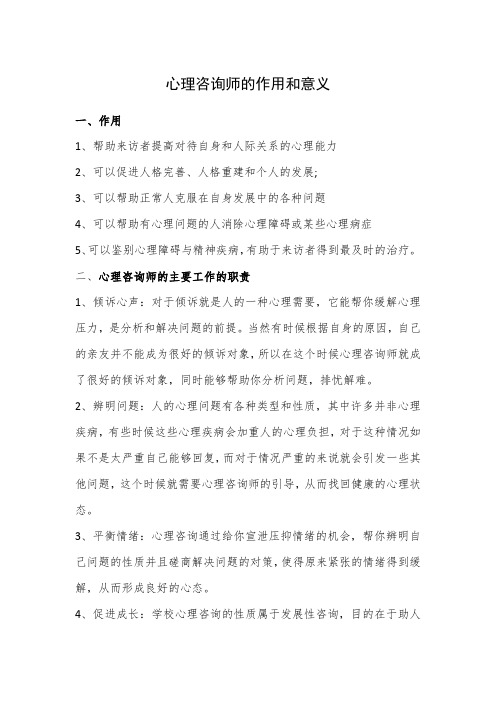 心理咨询师的作用和意义

一、作用

1、帮助来访者提高对待自身和人际关系的心理能力

2、可以促进人格完善、人格重建和个人的发展;

3、可以帮助正常人克服在自身发展中的各种问题

4、可以帮助有心理问题的人消除心理障碍或某些心理病症

5、可以鉴别心理障碍与精神疾病,有助于来访者得到最及时的治疗。

二、心理咨询师的主要工作的职责

1、倾诉心声:对于倾诉就是人的一种心理需要,它能帮你缓解心理压力,是分析和解决问题的前提。当然有时候根据自身的原因,自己的亲友并不能成为很好的倾诉对象,所以在这个时候心理咨询师就成了很好的倾诉对象,同时能够帮助你分析问题,排忧解难。

2、辨明问题:人的心理问题有各种类型和性质,其中许多并非心理疾病,有些时候这些心理疾病会加重人的心理负担,对于这种情况如果不是太严重自己能够回复,而对于情况严重的来说就会引发一些其他问题,这个时候就需要心理咨询师的引导,从而找回健康的心理状态。

3、平衡情绪:心理咨询通过给你宣泄压抑情绪的机会,帮你辨明自己问题的性质并且磋商解决问题的对策,使得原来紧张的情绪得到缓解,从而形成良好的心态。

4、促进成长:学校心理咨询的性质属于发展性咨询,目的在于助人